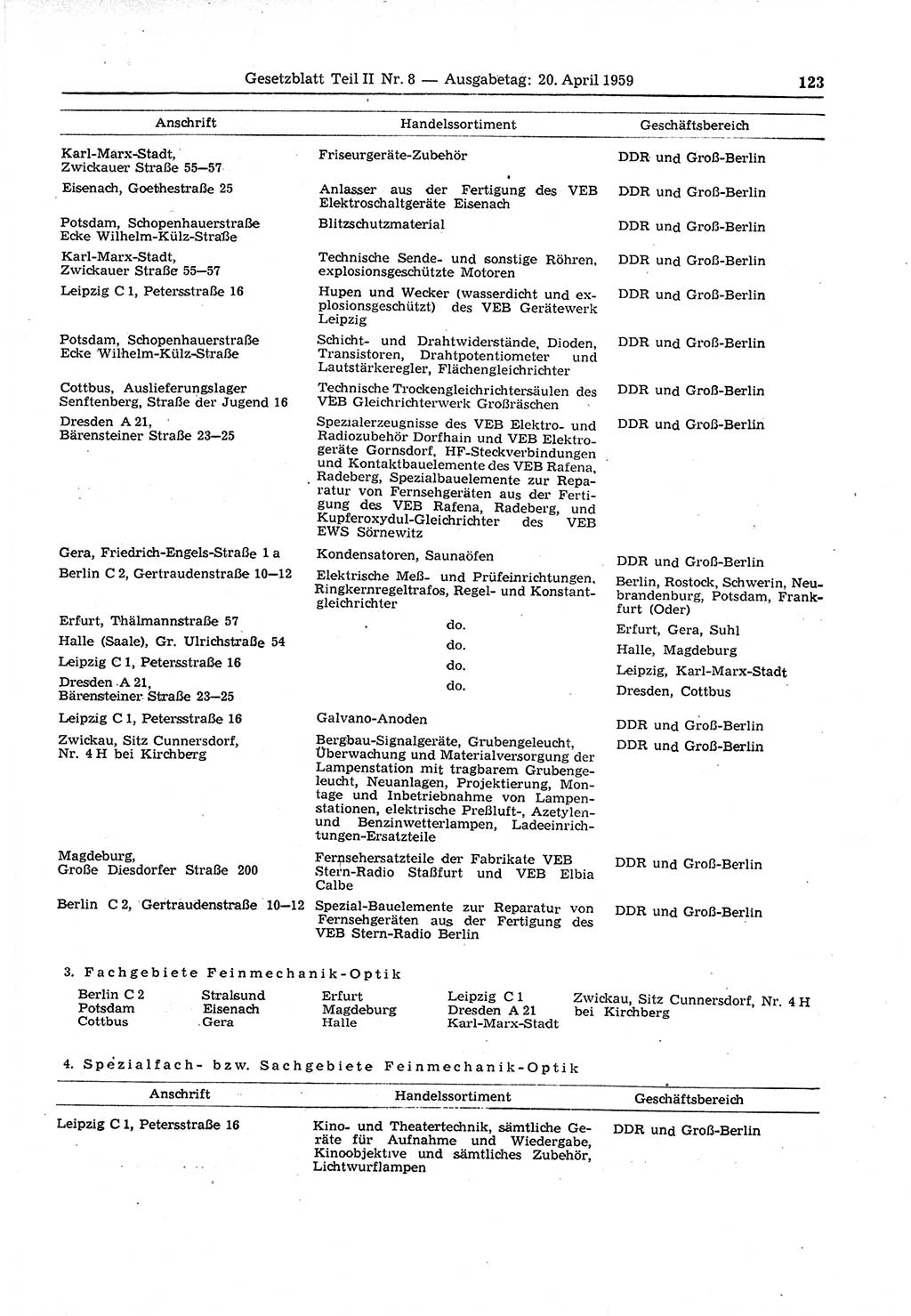 Gesetzblatt Teil II Nr. 8 — Ausgabetag: 20. April 1959 123

| Anschrift | Handelssortiment | Geschäftsbereich |
|---|---|---|
| Karl-Marx-Stadt, Zwickauer Straße 55—57 | Friseurgeräte-Zubehör | DDR und Groß-Berlin |
| Eisenach, Goethestraße 25 | Anlasser aus der Fertigung des VEB Elektroschaltgeräte Eisenach | DDR und Groß-Berlin |
| Potsdam, Schopenhauerstraße Ecke Wilhelm-Külz-Straße | Blitzschutzmaterial | DDR und Groß-Berlin |
| Karl-Marx-Stadt, Zwickauer Straße 55—57 | Technische Sende- und sonstige Röhren, explosionsgeschützte Motoren | DDR und Groß-Berlin |
| Leipzig C 1, Petersstraße 16 | Hupen und Wecker (wasserdicht und explosionsgeschützt) des VEB Gerätewerk Leipzig | DDR und Groß-Berlin |
| Potsdam, Schopenhauerstraße Ecke Wilhelm-Külz-Straße | Schicht- und Drahtwiderstände, Dioden, Transistoren, Drahtpotentiometer und Lautstärkeregler, Flächengleichrichter | DDR und Groß-Berlin |
| Cottbus, Auslieferungslager Senftenberg, Straße der Jugend 16 | Technische Trockengleichrichtersäulen des VEB Gleichrichterwerk Großräschen | DDR und Groß-Berlin |
| Dresden A 21, Bärensteiner Straße 23—25 | Spezialerzeugnisse des VEB Elektro- und Radiozubehör Dorfhain und VEB Elektrogeräte Gornsdorf, HF-Steckverbindungen und Kontaktbauelemente des VEB Rafena, Radeberg, Spezialbauelemente zur Reparatur von Fernsehgeräten aus der Fertigung des VEB Rafena, Radeberg, und Kupferoxydul-Gleichrichter des VEB EWS Sörnewitz | DDR und Groß-Berlin |
| Gera, Friedrich-Engels-Straße 1 a | Kondensatoren, Saunaöfen | DDR und Groß-Berlin |
| Berlin C 2, Gertraudenstraße 10—12 | Elektrische Meß- und Prüfeinrichtungen, Ringkernregeltrafos, Regel- und Konstantgleichrichter | Berlin, Rostock, Schwerin, Neubrandenburg, Potsdam, Frankfurt (Oder) |
| Erfurt, Thälmannstraße 57 | do. | Erfurt, Gera, Suhl |
| Halle (Saale), Gr. Ulrichstraße 54 | do. | Halle, Magdeburg |
| Leipzig C 1, Petersstraße 16 | do. | Leipzig, Karl-Marx-Stadt |
| Dresden A 21, Bärensteiner Straße 23—25 | do. | Dresden, Cottbus |
| Leipzig C 1, Petersstraße 16 | Galvano-Anoden | DDR und Groß-Berlin |
| Zwickau, Sitz Cunnersdorf, Nr. 4 H bei Kirchberg | Bergbau-Signalgeräte, Grubengeleucht, Überwachung und Materialversorgung der Lampenstation mit tragbarem Grubengeleucht, Neuanlagen, Projektierung, Montage und Inbetriebnahme von Lampenstationen, elektrische Preßluft-, Azetylen- und Benzinwetterlampen, Ladeeinrichtungen-Ersatzteile | DDR und Groß-Berlin |
| Magdeburg, Große Diesdorfer Straße 200 | Fernsehersatzteile der Fabrikate VEB Stern-Radio Staßfurt und VEB Elbia Calbe | DDR und Groß-Berlin |
| Berlin C 2, Gertraudenstraße 10—12 | Spezial-Bauelemente zur Reparatur von Fernsehgeräten aus der Fertigung des VEB Stern-Radio Berlin | DDR und Groß-Berlin |

3. Fachgebiete Feinmechanik-Optik

Berlin C 2
Potsdam
Cottbus

Stralsund
Eisenach
Gera

Erfurt
Magdeburg
Halle

Leipzig C 1
Dresden A 21
Karl-Marx-Stadt

Zwickau, Sitz Cunnersdorf, Nr. 4 H bei Kirchberg

4. Spezialfach- bzw. Sachgebiete Feinmechanik-Optik

| Anschrift | Handelssortiment | Geschäftsbereich |
|---|---|---|
| Leipzig C 1, Petersstraße 16 | Kino- und Theatertechnik, sämtliche Geräte für Aufnahme und Wiedergabe, Kinoobjektive und sämtliches Zubehör, Lichtwurflampen | DDR und Groß-Berlin |